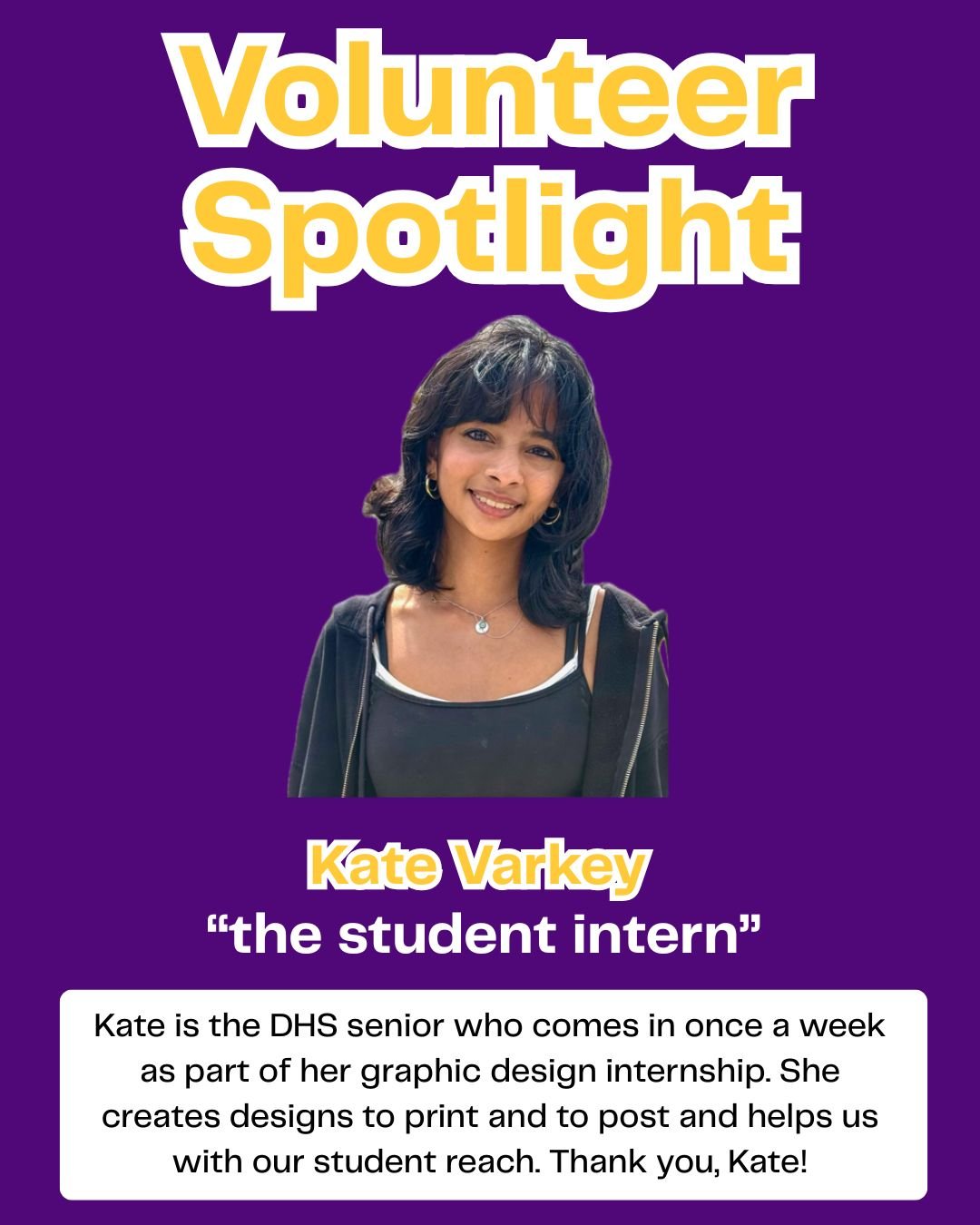 Volunteer Spotlight

Kate Varkey
“the student intern”

Kate is the DHS senior who comes in once a week as part of her graphic design internship. She creates designs to print and to post and helps us with our student reach. Thank you, Kate!